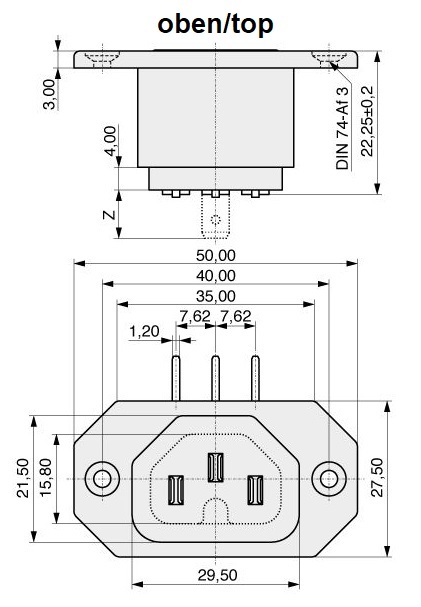 oben/top

3,00
4,00
Z
DIN 74-Af 3
22,25±0,2

50,00
40,00
35,00
7,62
7,62
1,20
21,50
15,80
27,50
29,50